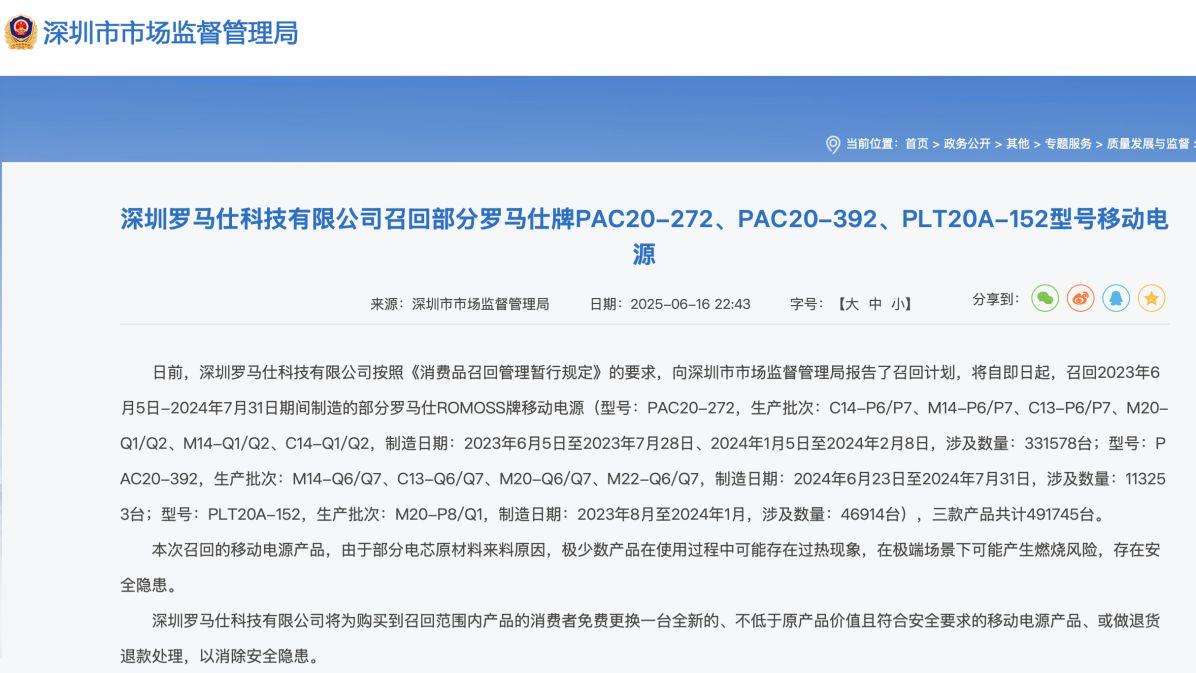 深圳市市场监督管理局

当前位置：首页 > 政务公开 > 其他 > 专题服务 > 质量发展与监督

深圳罗马仕科技有限公司召回部分罗马仕牌PAC20-272、PAC20-392、PLT20A-152型号移动电源

来源：深圳市市场监督管理局　日期：2025-06-16 22:43　字号：【大 中 小】　分享到：

日前，深圳罗马仕科技有限公司按照《消费品召回管理暂行规定》的要求，向深圳市市场监督管理局报告了召回计划，将自即日起，召回2023年6月5日-2024年7月31日期间制造的部分罗马仕ROMOSS牌移动电源（型号：PAC20-272，生产批次：C14-P6/P7、M14-P6/P7、C13-P6/P7、M20-Q1/Q2、M14-Q1/Q2、C14-Q1/Q2，制造日期：2023年6月5日至2023年7月28日、2024年1月5日至2024年2月8日，涉及数量：331578台；型号：PAC20-392，生产批次：M14-Q6/Q7、C13-Q6/Q7、M20-Q6/Q7、M22-Q6/Q7，制造日期：2024年6月23日至2024年7月31日，涉及数量：113253台；型号：PLT20A-152，生产批次：M20-P8/Q1，制造日期：2023年8月至2024年1月，涉及数量：46914台），三款产品共计491745台。

本次召回的移动电源产品，由于部分电芯原材料来料原因，极少数产品在使用过程中可能存在过热现象，在极端场景下可能产生燃烧风险，存在安全隐患。

深圳罗马仕科技有限公司将为购买到召回范围内产品的消费者免费更换一台全新的、不低于原产品价值且符合安全要求的移动电源产品、或做退货退款处理，以消除安全隐患。